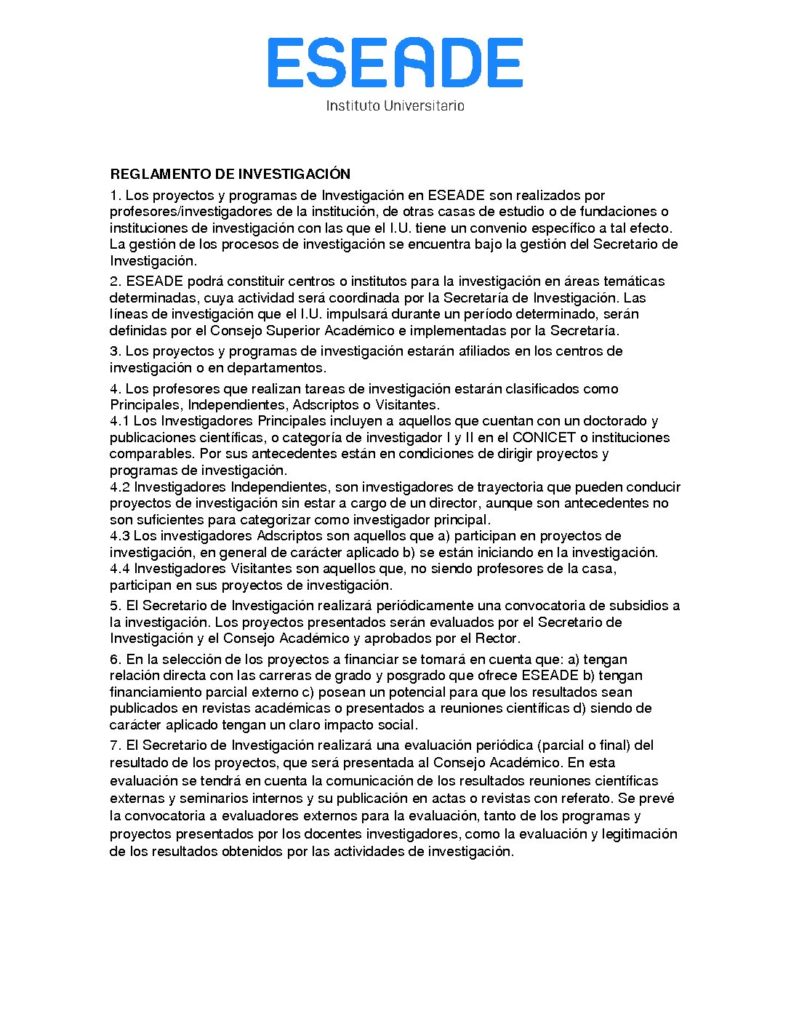 ESEADE
Instituto Universitario

REGLAMENTO DE INVESTIGACIÓN

1. Los proyectos y programas de Investigación en ESEADE son realizados por profesores/investigadores de la institución, de otras casas de estudio o de fundaciones o instituciones de investigación con las que el I.U. tiene un convenio específico a tal efecto. La gestión de los procesos de investigación se encuentra bajo la gestión del Secretario de Investigación.

2. ESEADE podrá constituir centros o institutos para la investigación en áreas temáticas determinadas, cuya actividad será coordinada por la Secretaría de Investigación. Las líneas de investigación que el I.U. impulsará durante un período determinado, serán definidas por el Consejo Superior Académico e implementadas por la Secretaría.

3. Los proyectos y programas de investigación estarán afiliados en los centros de investigación o en departamentos.

4. Los profesores que realizan tareas de investigación estarán clasificados como Principales, Independientes, Adscriptos o Visitantes.
4.1 Los Investigadores Principales incluyen a aquellos que cuentan con un doctorado y publicaciones científicas, o categoría de investigador I y II en el CONICET o instituciones comparables. Por sus antecedentes están en condiciones de dirigir proyectos y programas de investigación.
4.2 Investigadores Independientes, son investigadores de trayectoria que pueden conducir proyectos de investigación sin estar a cargo de un director, aunque son antecedentes no son suficientes para categorizar como investigador principal.
4.3 Los investigadores Adscriptos son aquellos que a) participan en proyectos de investigación, en general de carácter aplicado b) se están iniciando en la investigación.
4.4 Investigadores Visitantes son aquellos que, no siendo profesores de la casa, participan en sus proyectos de investigación.

5. El Secretario de Investigación realizará periódicamente una convocatoria de subsidios a la investigación. Los proyectos presentados serán evaluados por el Secretario de Investigación y el Consejo Académico y aprobados por el Rector.

6. En la selección de los proyectos a financiar se tomará en cuenta que: a) tengan relación directa con las carreras de grado y posgrado que ofrece ESEADE b) tengan financiamiento parcial externo c) posean un potencial para que los resultados sean publicados en revistas académicas o presentados a reuniones científicas d) siendo de carácter aplicado tengan un claro impacto social.

7. El Secretario de Investigación realizará una evaluación periódica (parcial o final) del resultado de los proyectos, que será presentada al Consejo Académico. En esta evaluación se tendrá en cuenta la comunicación de los resultados reuniones científicas externas y seminarios internos y su publicación en actas o revistas con referato. Se prevé la convocatoria a evaluadores externos para la evaluación, tanto de los programas y proyectos presentados por los docentes investigadores, como la evaluación y legitimación de los resultados obtenidos por las actividades de investigación.